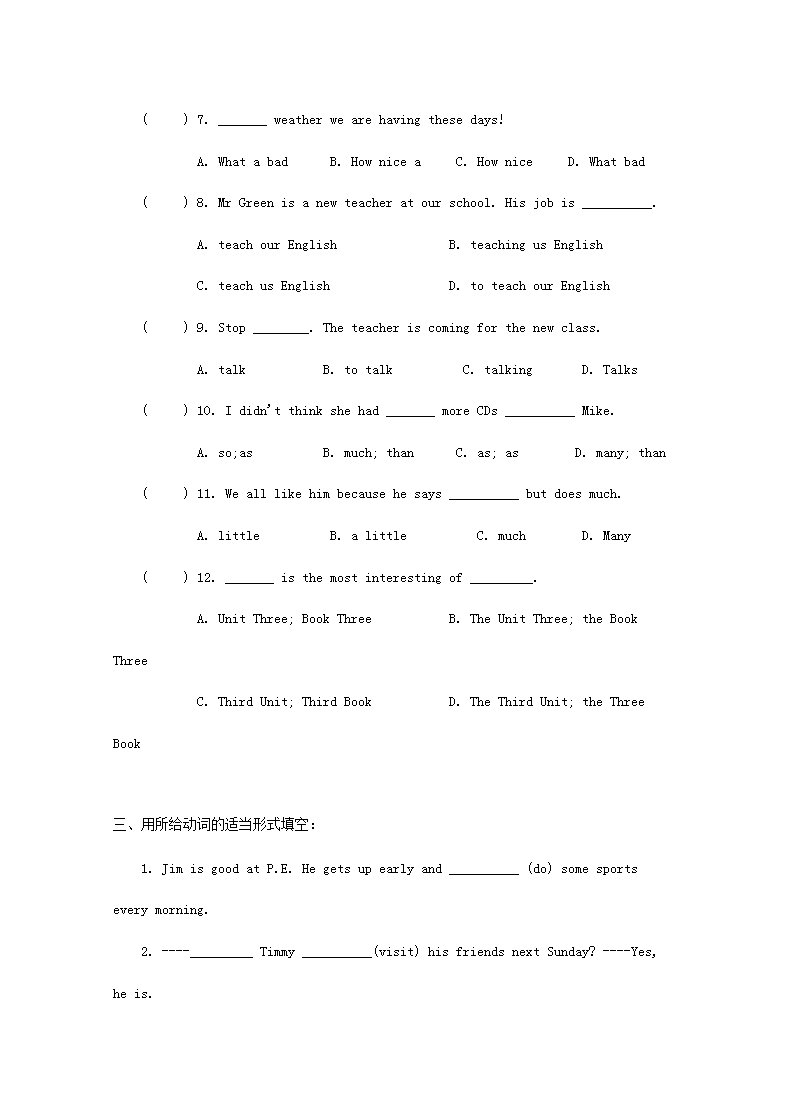 (　　) 7. _______ weather we are having these days!

A. What a bad　　B. How nice a　　C. How nice　　D. What bad

(　　) 8. Mr Green is a new teacher at our school. His job is __________.

A. teach our English　　B. teaching us English

C. teach us English　　D. to teach our English

(　　) 9. Stop ________. The teacher is coming for the new class.

A. talk　　B. to talk　　C. talking　　D. Talks

(　　) 10. I didn't think she had _______ more CDs __________ Mike.

A. so;as　　B. much; than　　C. as; as　　D. many; than

(　　) 11. We all like him because he says __________ but does much.

A. little　　B. a little　　C. much　　D. Many

(　　) 12. _______ is the most interesting of _________.

A. Unit Three; Book Three　　B. The Unit Three; the Book Three

C. Third Unit; Third Book　　D. The Third Unit; the Three Book

三、用所给动词的适当形式填空：

1. Jim is good at P.E. He gets up early and __________ (do) some sports every morning.

2. ----_________ Timmy __________(visit) his friends next Sunday? ----Yes, he is.